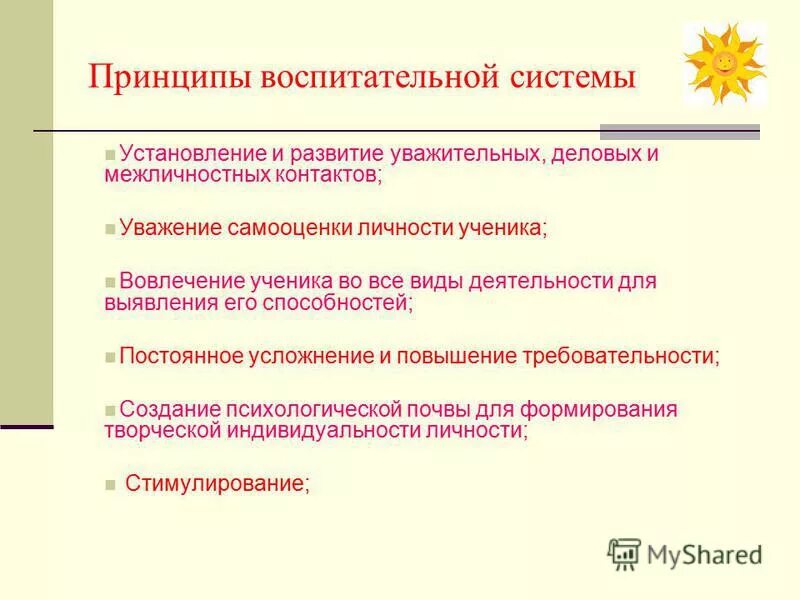 Принципы воспитательной системы

Установление и развитие уважительных, деловых и межличностных контактов;

Уважение самооценки личности ученика;

Вовлечение ученика во все виды деятельности для выявления его способностей;

Постоянное усложнение и повышение требовательности;

Создание психологической почвы для формирования творческой индивидуальности личности;

Стимулирование;

MyShared